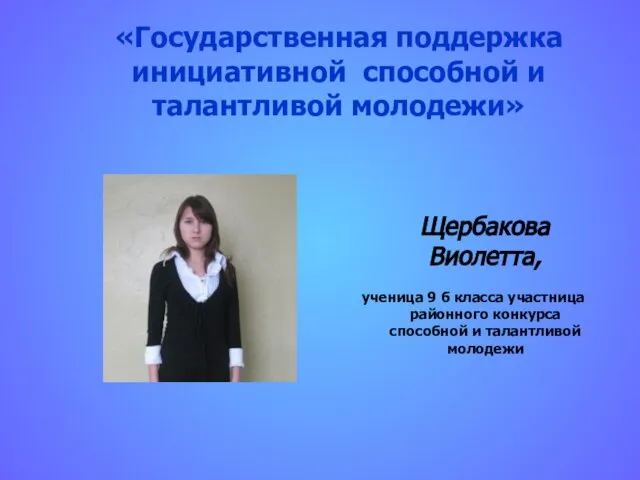 «Государственная поддержка инициативной способной и талантливой молодежи»

Щербакова Виолетта,

ученица 9 б класса участница районного конкурса способной и талантливой молодежи